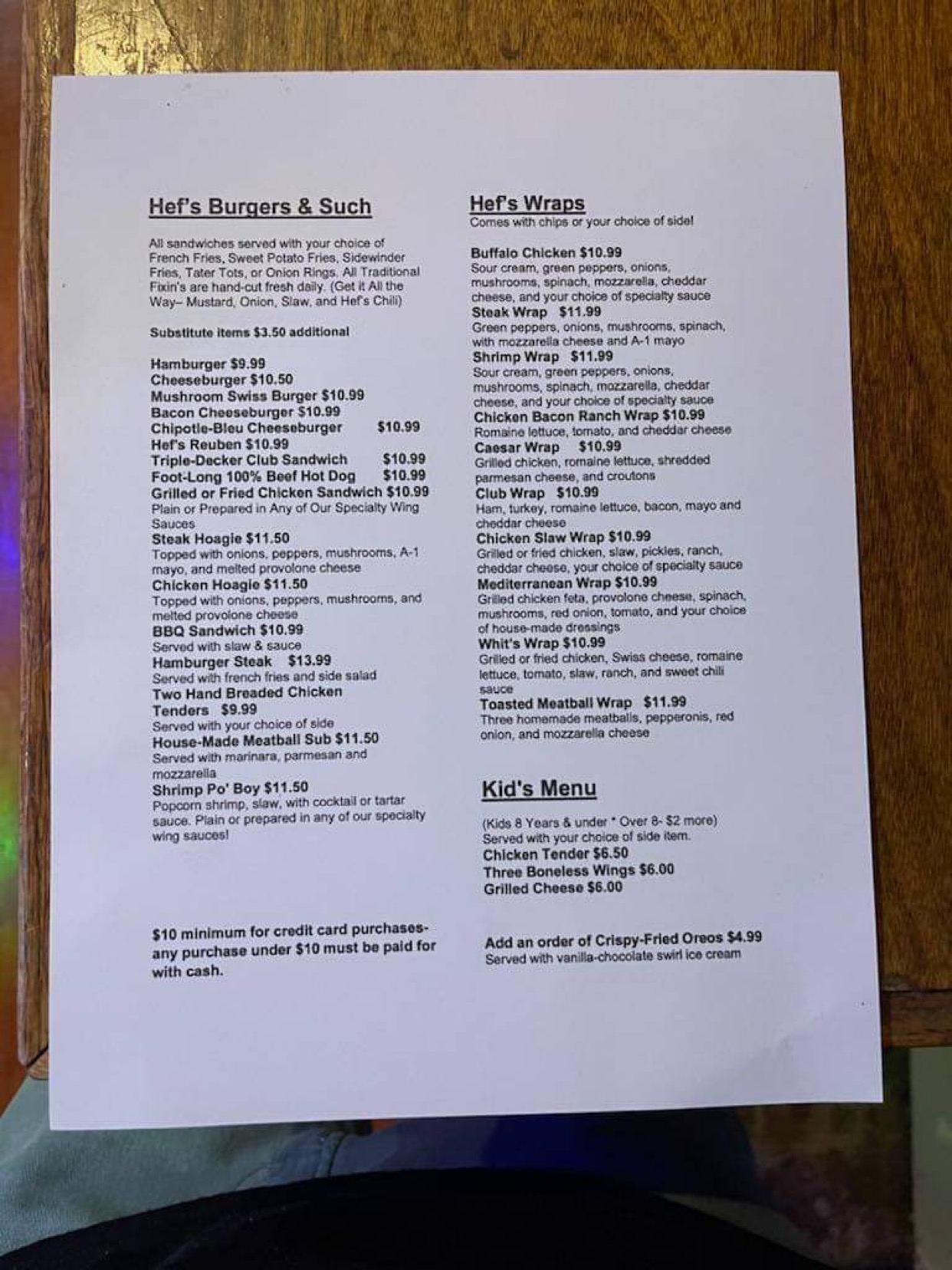 Hef's Burgers & Such

All sandwiches served with your choice of French Fries, Sweet Potato Fries, Sidewinder Fries, Tater Tots, or Onion Rings. All Traditional Fixin's are hand-cut fresh daily. (Get it All the Way– Mustard, Onion, Slaw, and Hef's Chili)

Substitute items $3.50 additional

Hamburger $9.99
Cheeseburger $10.50
Mushroom Swiss Burger $10.99
Bacon Cheeseburger $10.99
Chipotle-Bleu Cheeseburger $10.99
Hef's Reuben $10.99
Triple-Decker Club Sandwich $10.99
Foot-Long 100% Beef Hot Dog $10.99
Grilled or Fried Chicken Sandwich $10.99
Plain or Prepared in Any of Our Specialty Wing Sauces
Steak Hoagie $11.50
Topped with onions, peppers, mushrooms, A-1 mayo, and melted provolone cheese
Chicken Hoagie $11.50
Topped with onions, peppers, mushrooms, and melted provolone cheese
BBQ Sandwich $10.99
Served with slaw & sauce
Hamburger Steak $13.99
Served with french fries and side salad
Two Hand Breaded Chicken Tenders $9.99
Served with your choice of side
House-Made Meatball Sub $11.50
Served with marinara, parmesan and mozzarella
Shrimp Po' Boy $11.50
Popcorn shrimp, slaw, with cocktail or tartar sauce. Plain or prepared in any of our specialty wing sauces!

$10 minimum for credit card purchases- any purchase under $10 must be paid for with cash.

Hef's Wraps
Comes with chips or your choice of side!

Buffalo Chicken $10.99
Sour cream, green peppers, onions, mushrooms, spinach, mozzarella, cheddar cheese, and your choice of specialty sauce
Steak Wrap $11.99
Green peppers, onions, mushrooms, spinach, with mozzarella cheese and A-1 mayo
Shrimp Wrap $11.99
Sour cream, green peppers, onions, mushrooms, spinach, mozzarella, cheddar cheese, and your choice of specialty sauce
Chicken Bacon Ranch Wrap $10.99
Romaine lettuce, tomato, and cheddar cheese
Caesar Wrap $10.99
Grilled chicken, romaine lettuce, shredded parmesan cheese, and croutons
Club Wrap $10.99
Ham, turkey, romaine lettuce, bacon, mayo and cheddar cheese
Chicken Slaw Wrap $10.99
Grilled or fried chicken, slaw, pickles, ranch, cheddar cheese, your choice of specialty sauce
Mediterranean Wrap $10.99
Grilled chicken feta, provolone cheese, spinach, mushrooms, red onion, tomato, and your choice of house-made dressings
Whit's Wrap $10.99
Grilled or fried chicken, Swiss cheese, romaine lettuce, tomato, slaw, ranch, and sweet chili sauce
Toasted Meatball Wrap $11.99
Three homemade meatballs, pepperonis, red onion, and mozzarella cheese

Kid's Menu

(Kids 8 Years & under * Over 8- $2 more)
Served with your choice of side item.
Chicken Tender $6.50
Three Boneless Wings $6.00
Grilled Cheese $6.00

Add an order of Crispy-Fried Oreos $4.99
Served with vanilla-chocolate swirl ice cream